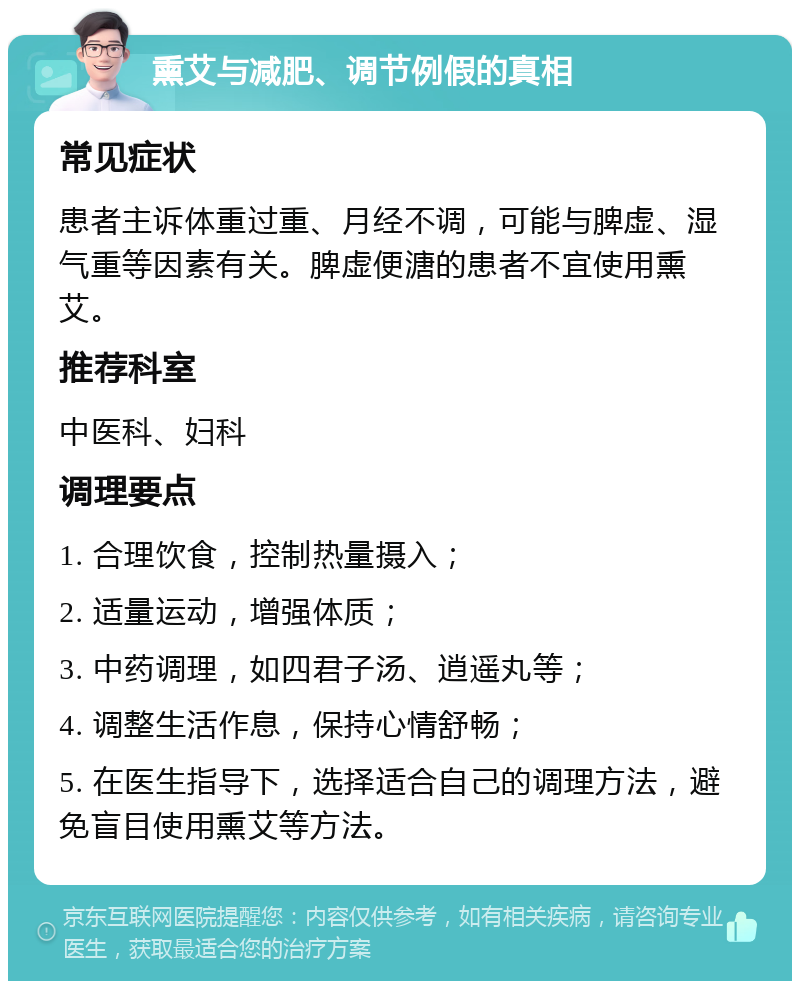 熏艾与减肥、调节例假的真相

常见症状

患者主诉体重过重、月经不调，可能与脾虚、湿气重等因素有关。脾虚便溏的患者不宜使用熏艾。

推荐科室

中医科、妇科

调理要点

1. 合理饮食，控制热量摄入；

2. 适量运动，增强体质；

3. 中药调理，如四君子汤、逍遥丸等；

4. 调整生活作息，保持心情舒畅；

5. 在医生指导下，选择适合自己的调理方法，避免盲目使用熏艾等方法。

京东互联网医院提醒您：内容仅供参考，如有相关疾病，请咨询专业医生，获取最适合您的治疗方案